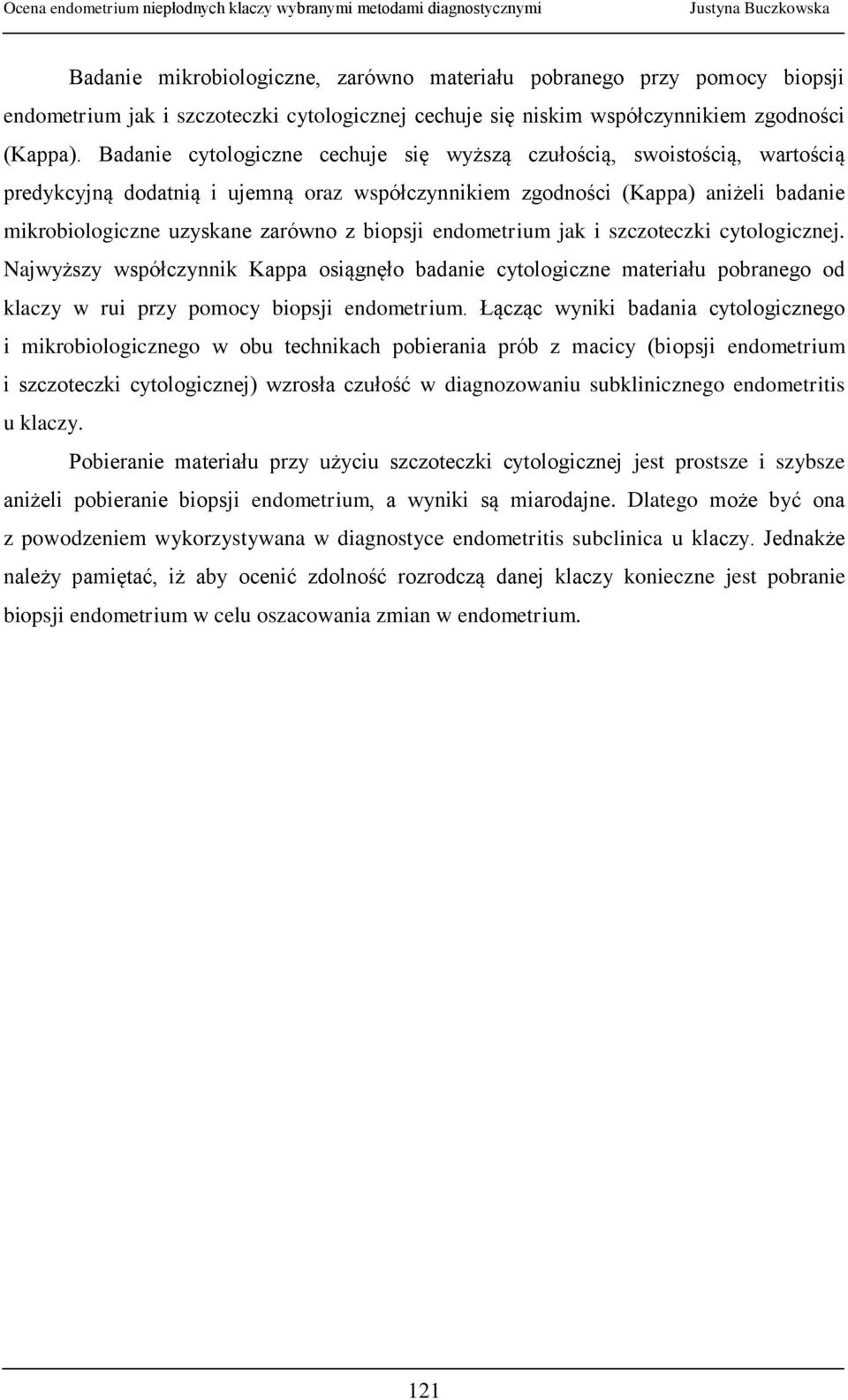 Ocena endometrium niepłodnych klaczy wybranymi metodami diagnostycznymi Justyna Buczkowska

Badanie mikrobiologiczne, zarówno materiału pobranego przy pomocy biopsji endometrium jak i szczoteczki cytologicznej cechuje się niskim współczynnikiem zgodności (Kappa). Badanie cytologiczne cechuje się wyższą czułością, swoistością, wartością predykcyjną dodatnią i ujemną oraz współczynnikiem zgodności (Kappa) aniżeli badanie mikrobiologiczne uzyskane zarówno z biopsji endometrium jak i szczoteczki cytologicznej. Najwyższy współczynnik Kappa osiągnęło badanie cytologiczne materiału pobranego od klaczy w rui przy pomocy biopsji endometrium. Łącząc wyniki badania cytologicznego i mikrobiologicznego w obu technikach pobierania prób z macicy (biopsji endometrium i szczoteczki cytologicznej) wzrosła czułość w diagnozowaniu subklinicznego endometritis u klaczy.

Pobieranie materiału przy użyciu szczoteczki cytologicznej jest prostsze i szybsze aniżeli pobieranie biopsji endometrium, a wyniki są miarodajne. Dlatego może być ona z powodzeniem wykorzystywana w diagnostyce endometritis subclinica u klaczy. Jednakże należy pamiętać, iż aby ocenić zdolność rozrodczą danej klaczy konieczne jest pobranie biopsji endometrium w celu oszacowania zmian w endometrium.

121